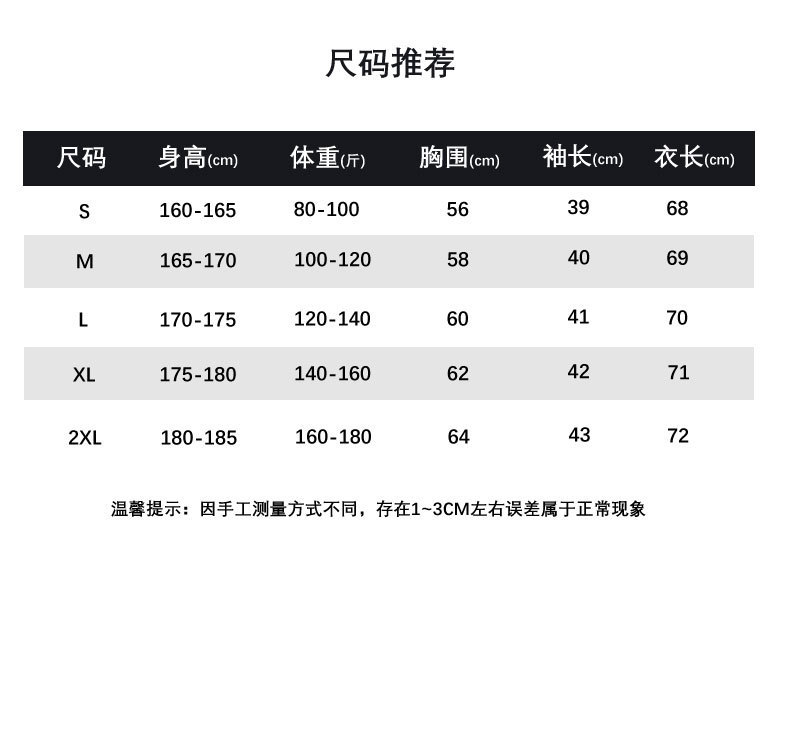 尺码推荐

| 尺码 | 身高(cm) | 体重(斤) | 胸围(cm) | 袖长(cm) | 衣长(cm) |
|---|---|---|---|---|---|
| S | 160-165 | 80-100 | 56 | 39 | 68 |
| M | 165-170 | 100-120 | 58 | 40 | 69 |
| L | 170-175 | 120-140 | 60 | 41 | 70 |
| XL | 175-180 | 140-160 | 62 | 42 | 71 |
| 2XL | 180-185 | 160-180 | 64 | 43 | 72 |

温馨提示：因手工测量方式不同，存在1~3CM左右误差属于正常现象